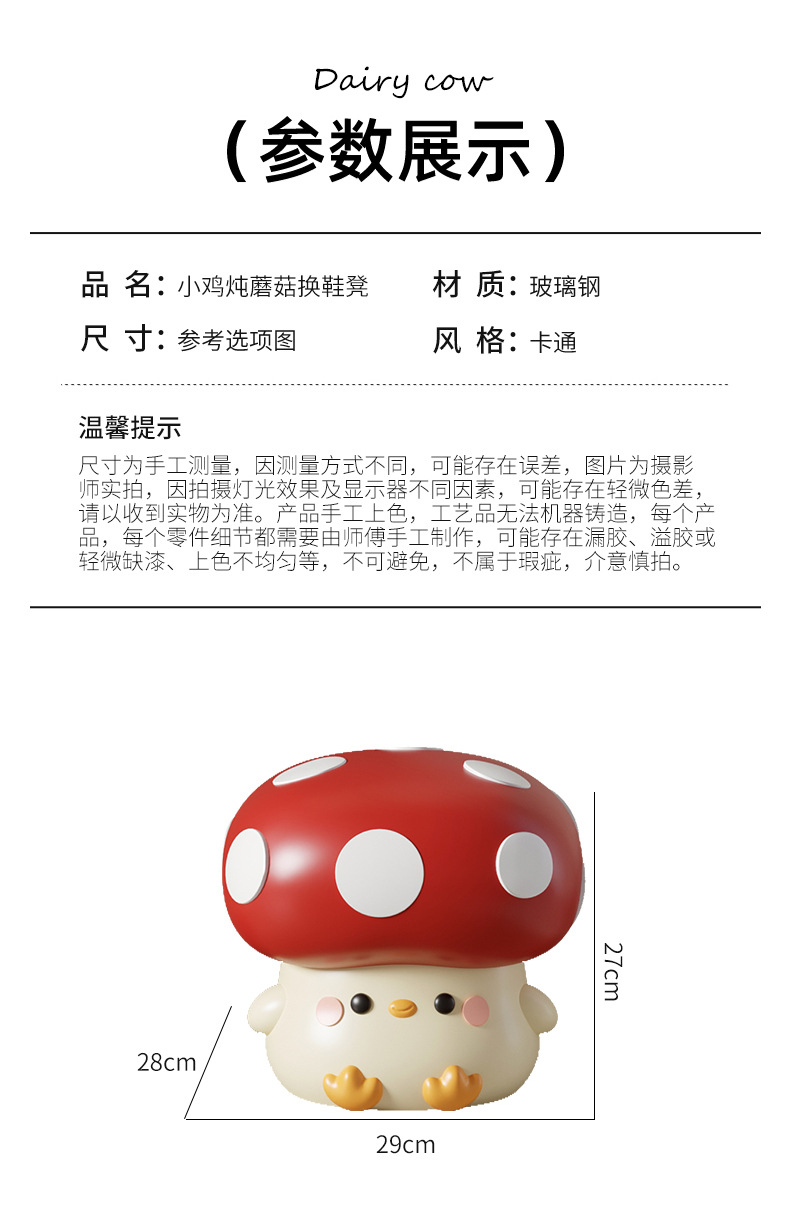 Dairy cow

（参数展示）

品 名：小鸡炖蘑菇换鞋凳

材 质：玻璃钢

尺 寸：参考选项图

风 格：卡通

温馨提示

尺寸为手工测量，因测量方式不同，可能存在误差，图片为摄影师实拍，因拍摄灯光效果及显示器不同因素，可能存在轻微色差，请以收到实物为准。产品手工上色，工艺品无法机器铸造，每个产品，每个零件细节都需要由师傅手工制作，可能存在漏胶、溢胶或轻微缺漆、上色不均匀等，不可避免，不属于瑕疵，介意慎拍。

27cm

28cm

29cm